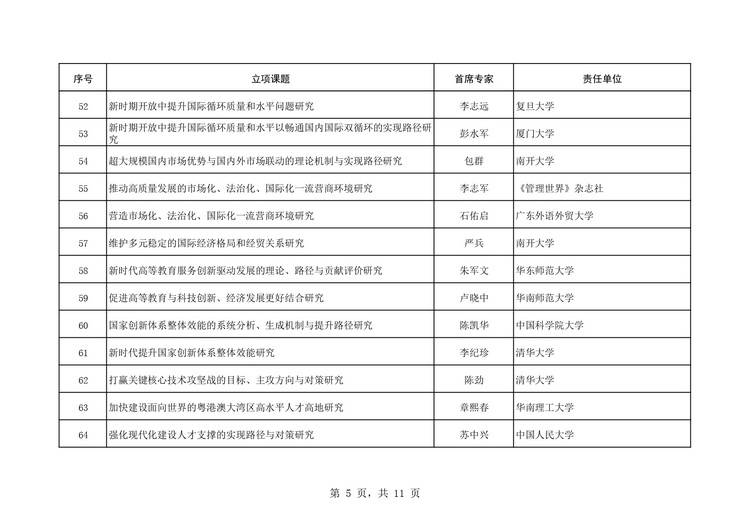 | 序号 | 立项课题 | 首席专家 | 责任单位 |
|---|---|---|---|
| 52 | 新时期开放中提升国际循环质量和水平问题研究 | 李志远 | 复旦大学 |
| 53 | 新时期开放中提升国际循环质量和水平以畅通国内国际双循环的实现路径研究 | 彭水军 | 厦门大学 |
| 54 | 超大规模国内市场优势与国内外市场联动的理论机制与实现路径研究 | 包群 | 南开大学 |
| 55 | 推动高质量发展的市场化、法治化、国际化一流营商环境研究 | 李志军 | 《管理世界》杂志社 |
| 56 | 营造市场化、法治化、国际化一流营商环境研究 | 石佑启 | 广东外语外贸大学 |
| 57 | 维护多元稳定的国际经济格局和经贸关系研究 | 严兵 | 南开大学 |
| 58 | 新时代高等教育服务创新驱动发展的理论、路径与贡献评价研究 | 朱军文 | 华东师范大学 |
| 59 | 促进高等教育与科技创新、经济发展更好结合研究 | 卢晓中 | 华南师范大学 |
| 60 | 国家创新体系整体效能的系统分析、生成机制与提升路径研究 | 陈凯华 | 中国科学院大学 |
| 61 | 新时代提升国家创新体系整体效能研究 | 李纪珍 | 清华大学 |
| 62 | 打赢关键核心技术攻坚战的目标、主攻方向与对策研究 | 陈劲 | 清华大学 |
| 63 | 加快建设面向世界的粤港澳大湾区高水平人才高地研究 | 章熙春 | 华南理工大学 |
| 64 | 强化现代化建设人才支撑的实现路径与对策研究 | 苏中兴 | 中国人民大学 |

第 5 页，共 11 页